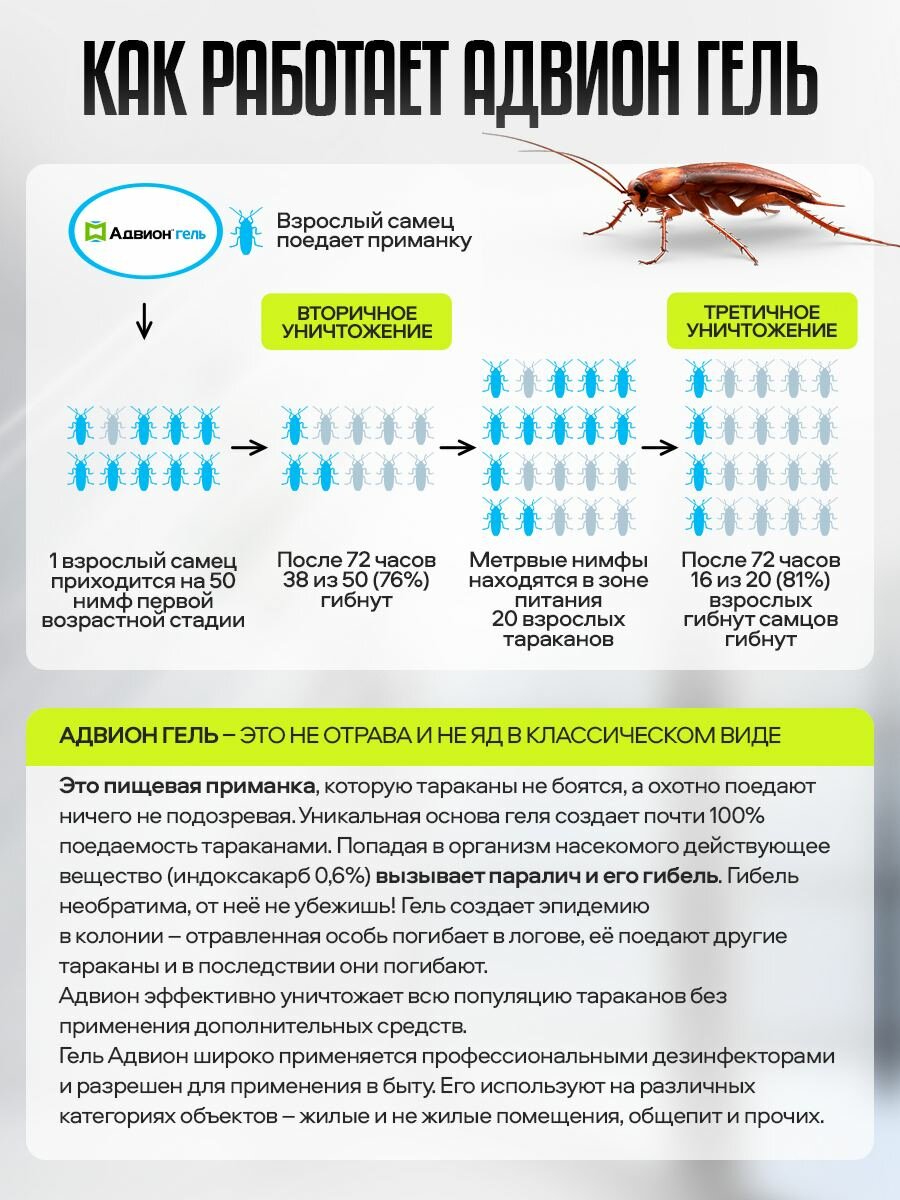 КАК РАБОТАЕТ АДВИОН ГЕЛЬ

Адвион гель

Взрослый самец поедает приманку

ВТОРИЧНОЕ УНИЧТОЖЕНИЕ

ТРЕТИЧНОЕ УНИЧТОЖЕНИЕ

1 взрослый самец приходится на 50 нимф первой возрастной стадии

После 72 часов 38 из 50 (76%) гибнут

Метрвые нимфы находятся в зоне питания 20 взрослых тараканов

После 72 часов 16 из 20 (81%) взрослых гибнут самцов гибнут

АДВИОН ГЕЛЬ – ЭТО НЕ ОТРАВА И НЕ ЯД В КЛАССИЧЕСКОМ ВИДЕ

Это пищевая приманка, которую тараканы не боятся, а охотно поедают ничего не подозревая. Уникальная основа геля создает почти 100% поедаемость тараканами. Попадая в организм насекомого действующее вещество (индоксакарб 0,6%) вызывает паралич и его гибель. Гибель необратима, от неё не убежишь! Гель создает эпидемию в колонии – отравленная особь погибает в логове, её поедают другие тараканы и в последствии они погибают.
Адвион эффективно уничтожает всю популяцию тараканов без применения дополнительных средств.
Гель Адвион широко применяется профессиональными дезинфекторами и разрешен для применения в быту. Его используют на различных категориях объектов – жилые и не жилые помещения, общепит и прочих.